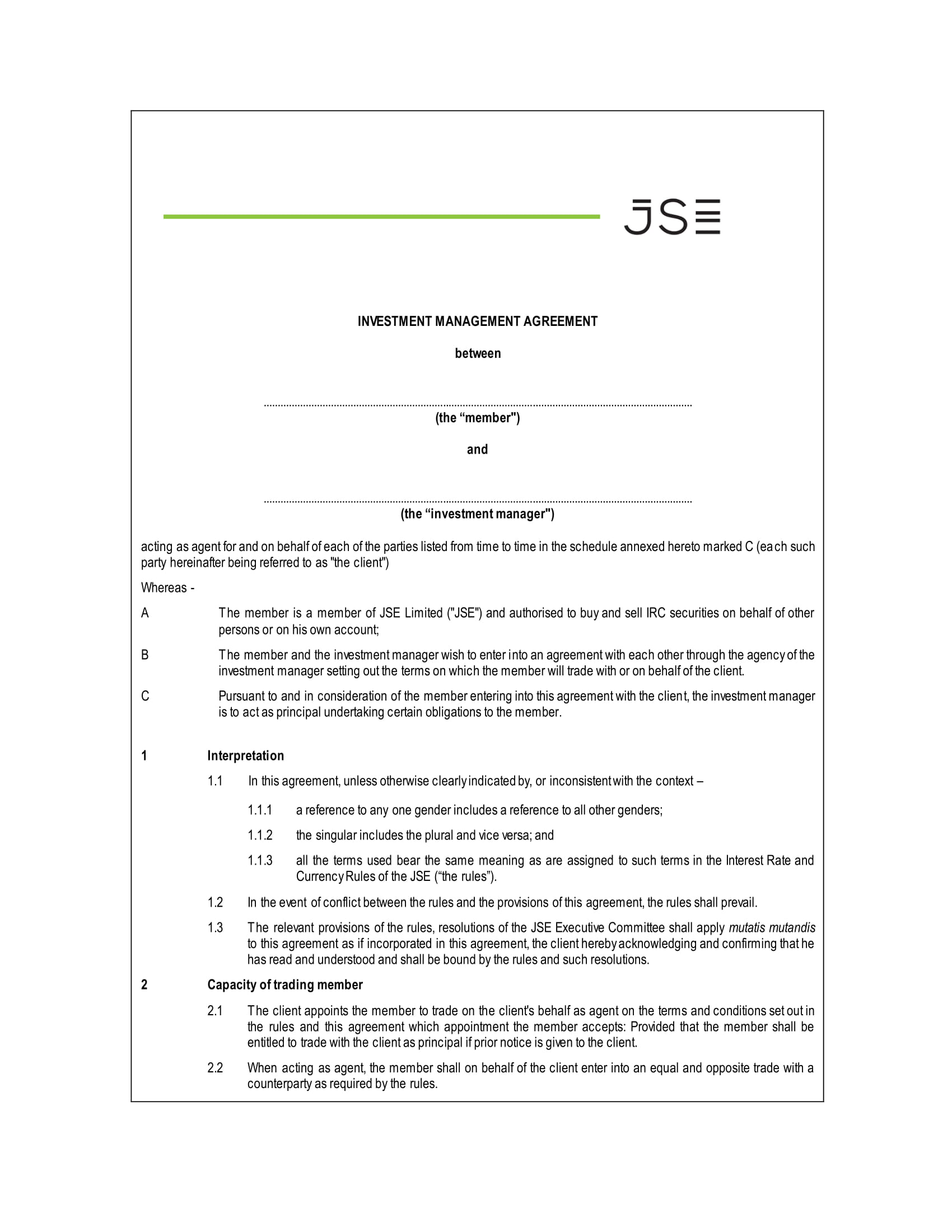 JSE

INVESTMENT MANAGEMENT AGREEMENT

between

..........................................................................................................................................

(the “member")

and

..........................................................................................................................................

(the “investment manager")

acting as agent for and on behalf of each of the parties listed from time to time in the schedule annexed hereto marked C (each such party hereinafter being referred to as "the client")

Whereas -

A The member is a member of JSE Limited ("JSE") and authorised to buy and sell IRC securities on behalf of other persons or on his own account;

B The member and the investment manager wish to enter into an agreement with each other through the agency of the investment manager setting out the terms on which the member will trade with or on behalf of the client.

C Pursuant to and in consideration of the member entering into this agreement with the client, the investment manager is to act as principal undertaking certain obligations to the member.

1 Interpretation

1.1 In this agreement, unless otherwise clearly indicated by, or inconsistent with the context –

1.1.1 a reference to any one gender includes a reference to all other genders;

1.1.2 the singular includes the plural and vice versa; and

1.1.3 all the terms used bear the same meaning as are assigned to such terms in the Interest Rate and Currency Rules of the JSE (“the rules”).

1.2 In the event of conflict between the rules and the provisions of this agreement, the rules shall prevail.

1.3 The relevant provisions of the rules, resolutions of the JSE Executive Committee shall apply mutatis mutandis to this agreement as if incorporated in this agreement, the client hereby acknowledging and confirming that he has read and understood and shall be bound by the rules and such resolutions.

2 Capacity of trading member

2.1 The client appoints the member to trade on the client's behalf as agent on the terms and conditions set out in the rules and this agreement which appointment the member accepts: Provided that the member shall be entitled to trade with the client as principal if prior notice is given to the client.

2.2 When acting as agent, the member shall on behalf of the client enter into an equal and opposite trade with a counterparty as required by the rules.